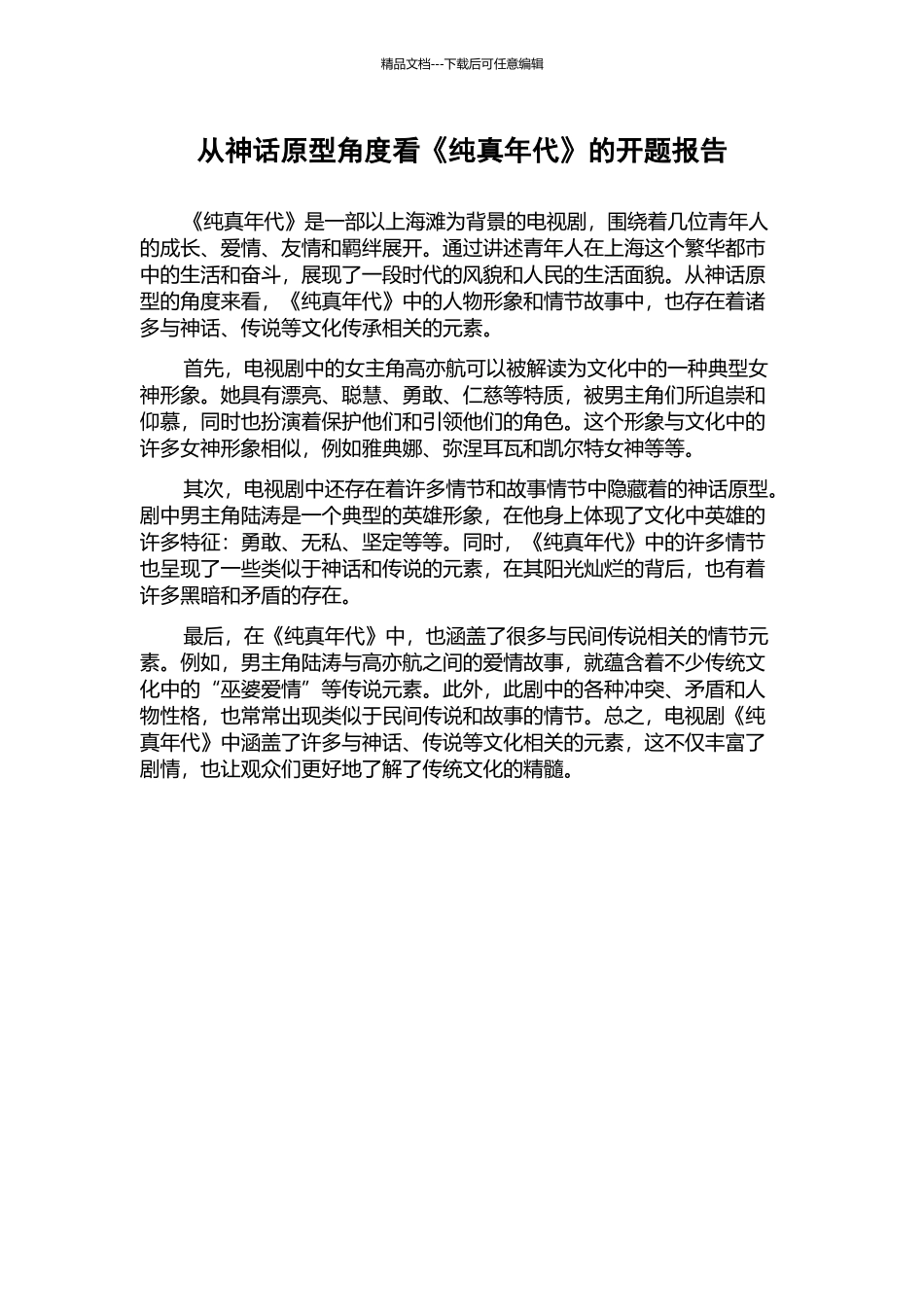 精品文档---下载后可任意编辑

从神话原型角度看《纯真年代》的开题报告

《纯真年代》是一部以上海滩为背景的电视剧，围绕着几位青年人的成长、爱情、友情和羁绊展开。通过讲述青年人在上海这个繁华都市中的生活和奋斗，展现了一段时代的风貌和人民的生活面貌。从神话原型的角度来看，《纯真年代》中的人物形象和情节故事中，也存在着诸多与神话、传说等文化传承相关的元素。

首先，电视剧中的女主角高亦航可以被解读为文化中的一种典型女神形象。她具有漂亮、聪慧、勇敢、仁慈等特质，被男主角们所追崇和仰慕，同时也扮演着保护他们和引领他们的角色。这个形象与文化中的许多女神形象相似，例如雅典娜、弥涅耳瓦和凯尔特女神等等。

其次，电视剧中还存在着许多情节和故事情节中隐藏着的神话原型。剧中男主角陆涛是一个典型的英雄形象，在他身上体现了文化中英雄的许多特征：勇敢、无私、坚定等等。同时，《纯真年代》中的许多情节也呈现了一些类似于神话和传说的元素，在其阳光灿烂的背后，也有着许多黑暗和矛盾的存在。

最后，在《纯真年代》中，也涵盖了很多与民间传说相关的情节元素。例如，男主角陆涛与高亦航之间的爱情故事，就蕴含着不少传统文化中的“巫婆爱情”等传说元素。此外，此剧中的各种冲突、矛盾和人物性格，也常常出现类似于民间传说和故事的情节。总之，电视剧《纯真年代》中涵盖了许多与神话、传说等文化相关的元素，这不仅丰富了剧情，也让观众们更好地了解了传统文化的精髓。